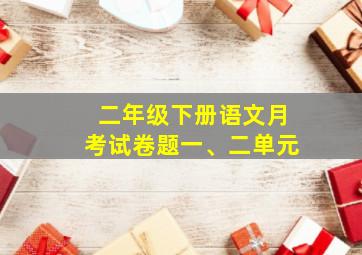 二年级下册语文月考试卷题一、二单元